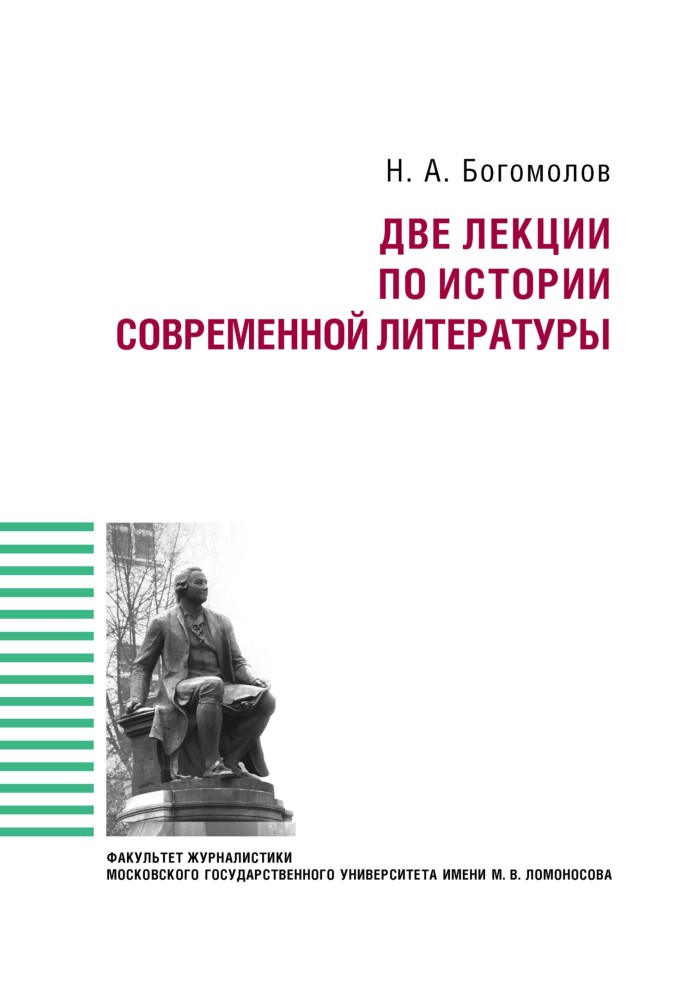 Н. А. Богомолов

ДВЕ ЛЕКЦИИ
ПО ИСТОРИИ
СОВРЕМЕННОЙ ЛИТЕРАТУРЫ

ФАКУЛЬТЕТ ЖУРНАЛИСТИКИ
МОСКОВСКОГО ГОСУДАРСТВЕННОГО УНИВЕРСИТЕТА ИМЕНИ М. В. ЛОМОНОСОВА